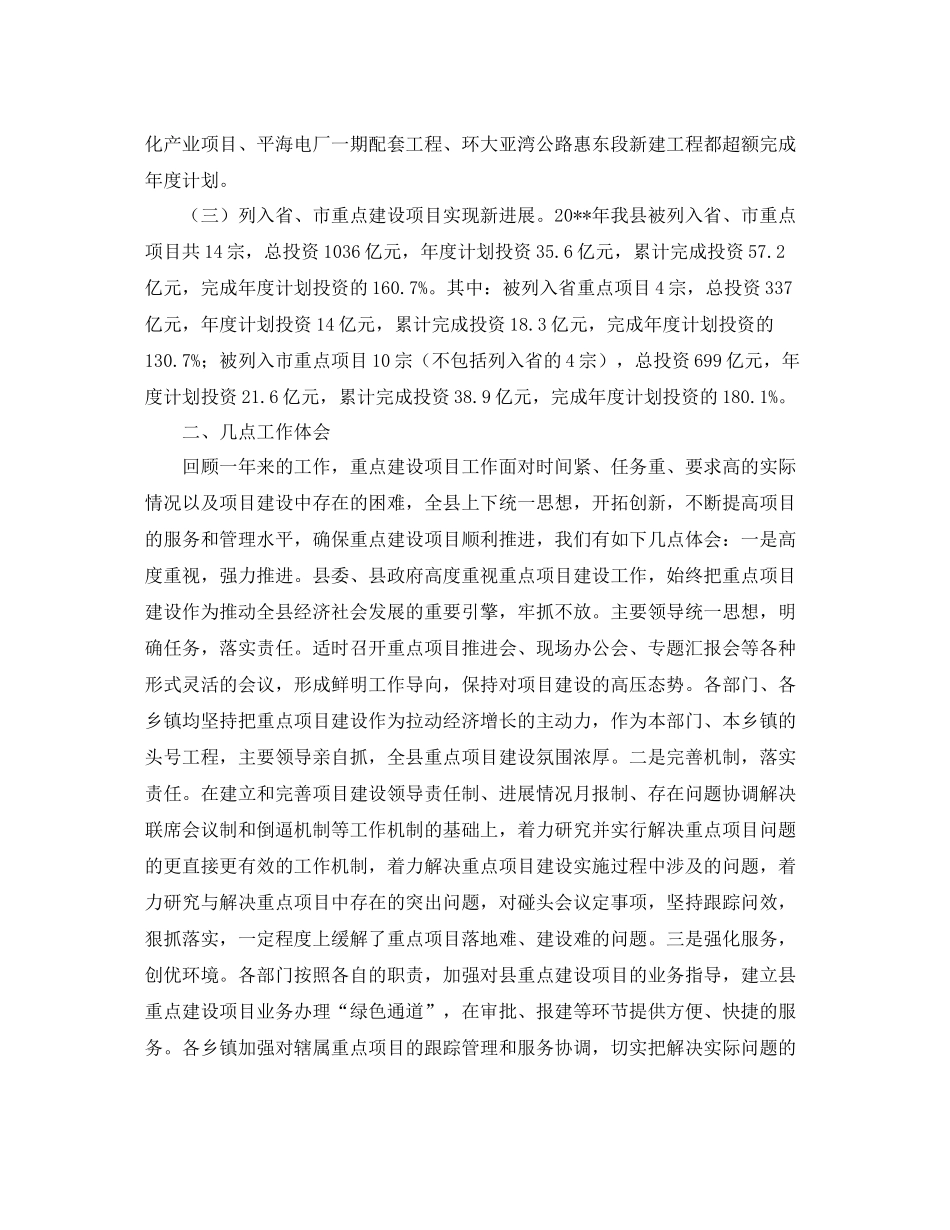 化产业项目、平海电厂一期配套工程、环大亚湾公路惠东段新建工程都超额完成年度计划。

（三）列入省、市重点建设项目实现新进展。20**年我县被列入省、市重点项目共14宗，总投资1036亿元，年度计划投资35.6亿元，累计完成投资57.2亿元，完成年度计划投资的160.7%。其中：被列入省重点项目4宗，总投资337亿元，年度计划投资14亿元，累计完成投资18.3亿元，完成年度计划投资的130.7%；被列入市重点项目10宗（不包括列入省的4宗），总投资699亿元，年度计划投资21.6亿元，累计完成投资38.9亿元，完成年度计划投资的180.1%。

二、几点工作体会

回顾一年来的工作，重点建设项目工作面对时间紧、任务重、要求高的实际情况以及项目建设中存在的困难，全县上下统一思想，开拓创新，不断提高项目的服务和管理水平，确保重点建设项目顺利推进，我们有如下几点体会：一是高度重视，强力推进。县委、县政府高度重视重点项目建设工作，始终把重点项目建设作为推动全县经济社会发展的重要引擎，牢抓不放。主要领导统一思想，明确任务，落实责任。适时召开重点项目推进会、现场办公会、专题汇报会等各种形式灵活的会议，形成鲜明工作导向，保持对项目建设的高压态势。各部门、各乡镇均坚持把重点项目建设作为拉动经济增长的主动力，作为本部门、本乡镇的头号工程，主要领导亲自抓，全县重点项目建设氛围浓厚。二是完善机制，落实责任。在建立和完善项目建设领导责任制、进展情况月报制、存在问题协调解决联席会议制和倒逼机制等工作机制的基础上，着力研究并实行解决重点项目问题的更直接更有效的工作机制，着力解决重点项目建设实施过程中涉及的问题，着力研究与解决重点项目中存在的突出问题，对碰头会议定事项，坚持跟踪问效，狠抓落实，一定程度上缓解了重点项目落地难、建设难的问题。三是强化服务，创优环境。各部门按照各自的职责，加强对县重点建设项目的业务指导，建立县重点建设项目业务办理“绿色通道”，在审批、报建等环节提供方便、快捷的服务。各乡镇加强对辖属重点项目的跟踪管理和服务协调，切实把解决实际问题的